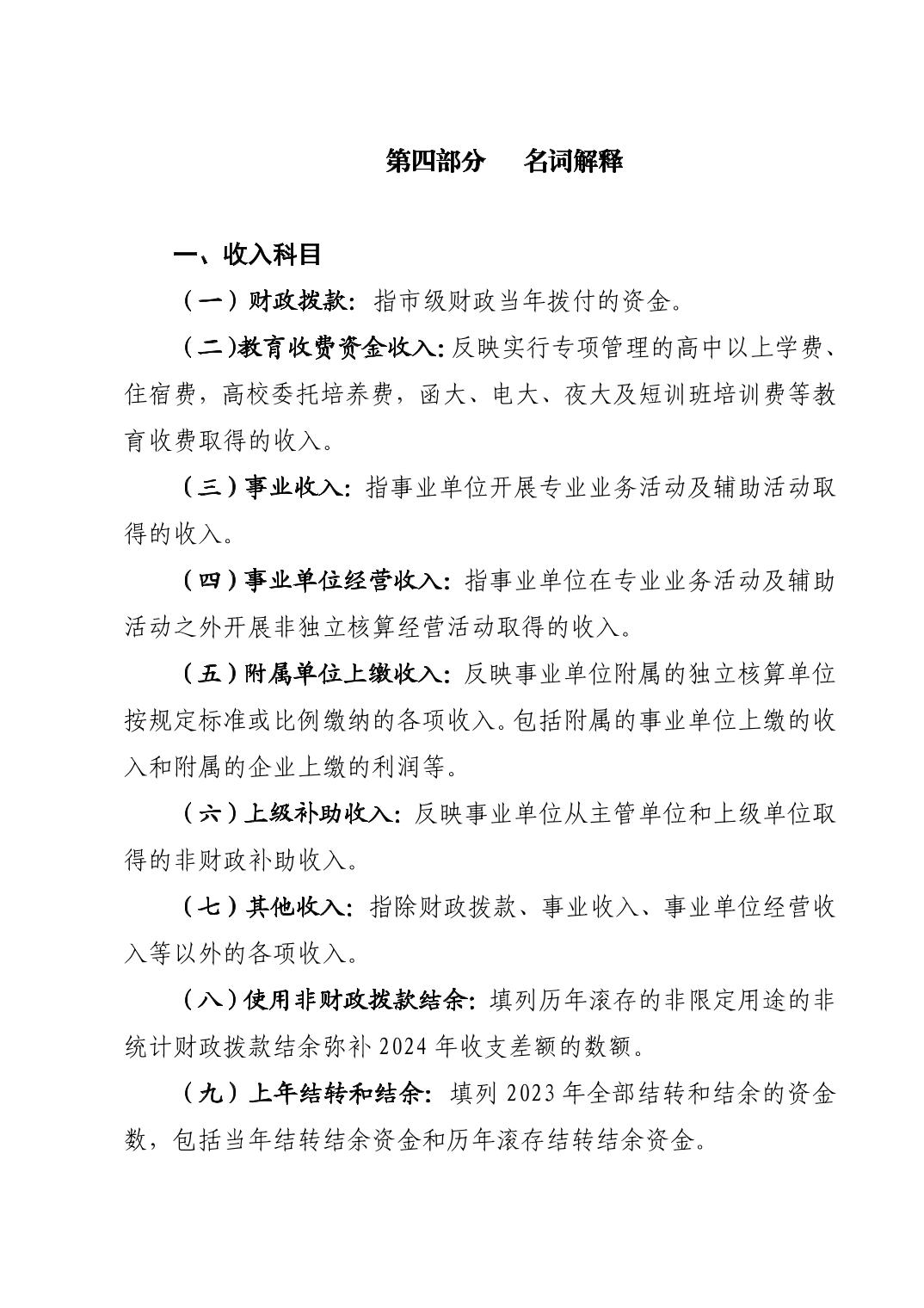 第四部分　名词解释

一、收入科目

（一）财政拨款：指市级财政当年拨付的资金。

（二)教育收费资金收入:反映实行专项管理的高中以上学费、住宿费，高校委托培养费，函大、电大、夜大及短训班培训费等教育收费取得的收入。

（三）事业收入：指事业单位开展专业业务活动及辅助活动取得的收入。

（四）事业单位经营收入：指事业单位在专业业务活动及辅助活动之外开展非独立核算经营活动取得的收入。

（五）附属单位上缴收入：反映事业单位附属的独立核算单位按规定标准或比例缴纳的各项收入。包括附属的事业单位上缴的收入和附属的企业上缴的利润等。

（六）上级补助收入：反映事业单位从主管单位和上级单位取得的非财政补助收入。

（七）其他收入：指除财政拨款、事业收入、事业单位经营收入等以外的各项收入。

（八）使用非财政拨款结余：填列历年滚存的非限定用途的非统计财政拨款结余弥补 2024 年收支差额的数额。

（九）上年结转和结余：填列 2023 年全部结转和结余的资金数，包括当年结转结余资金和历年滚存结转结余资金。